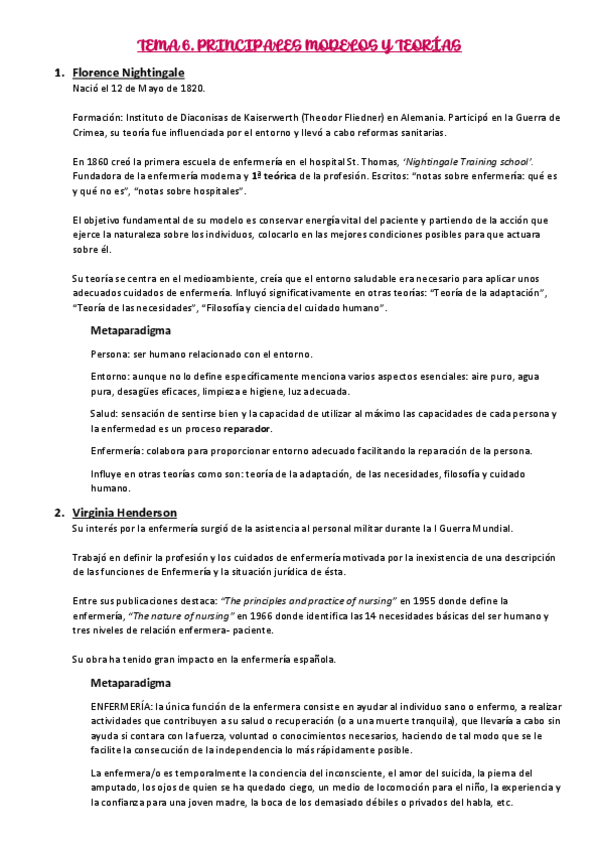 TEMA 6. PRINCIPALES MODELOS Y TEORÍAS

1. Florence Nightingale
Nació el 12 de Mayo de 1820.

Formación: Instituto de Diaconisas de Kaiserwerth (Theodor Fliedner) en Alemania. Participó en la Guerra de Crimea, su teoría fue influenciada por el entorno y llevó a cabo reformas sanitarias.

En 1860 creó la primera escuela de enfermería en el hospital St. Thomas, 'Nightingale Training school'. Fundadora de la enfermería moderna y 1ª teórica de la profesión. Escritos: "notas sobre enfermería: qué es y qué no es", "notas sobre hospitales".

El objetivo fundamental de su modelo es conservar energía vital del paciente y partiendo de la acción que ejerce la naturaleza sobre los individuos, colocarlo en las mejores condiciones posibles para que actuara sobre él.

Su teoría se centra en el medioambiente, creía que el entorno saludable era necesario para aplicar unos adecuados cuidados de enfermería. Influyó significativamente en otras teorías: "Teoría de la adaptación", "Teoría de las necesidades", "Filosofía y ciencia del cuidado humano".

Metaparadigma

Persona: ser humano relacionado con el entorno.

Entorno: aunque no lo define específicamente menciona varios aspectos esenciales: aire puro, agua pura, desagües eficaces, limpieza e higiene, luz adecuada.

Salud: sensación de sentirse bien y la capacidad de utilizar al máximo las capacidades de cada persona y la enfermedad es un proceso reparador.

Enfermería: colabora para proporcionar entorno adecuado facilitando la reparación de la persona.

Influye en otras teorías como son: teoría de la adaptación, de las necesidades, filosofía y cuidado humano.

2. Virginia Henderson
Su interés por la enfermería surgió de la asistencia al personal militar durante la I Guerra Mundial.

Trabajó en definir la profesión y los cuidados de enfermería motivada por la inexistencia de una descripción de las funciones de Enfermería y la situación jurídica de ésta.

Entre sus publicaciones destaca: "The principles and practice of nursing" en 1955 donde define la enfermería, "The nature of nursing" en 1966 donde identifica las 14 necesidades básicas del ser humano y tres niveles de relación enfermera- paciente.

Su obra ha tenido gran impacto en la enfermería española.

Metaparadigma

ENFERMERÍA: la única función de la enfermera consiste en ayudar al individuo sano o enfermo, a realizar actividades que contribuyen a su salud o recuperación (o a una muerte tranquila), que llevaría a cabo sin ayuda si contara con la fuerza, voluntad o conocimientos necesarios, haciendo de tal modo que se le facilite la consecución de la independencia lo más rápidamente posible.

La enfermera/o es temporalmente la conciencia del inconsciente, el amor del suicida, la pierna del amputado, los ojos de quien se ha quedado ciego, un medio de locomoción para el niño, la experiencia y la confianza para una joven madre, la boca de los demasiado débiles o privados del habla, etc.